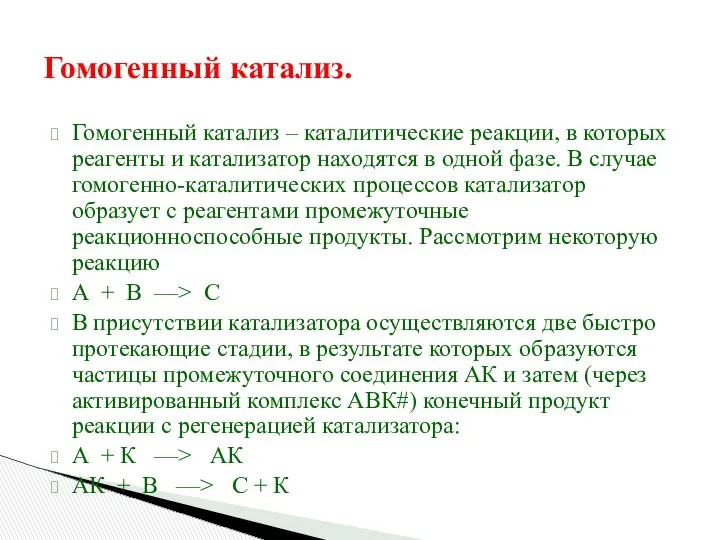 Гомогенный катализ.

Гомогенный катализ – каталитические реакции, в которых реагенты и катализатор находятся в одной фазе. В случае гомогенно-каталитических процессов катализатор образует с реагентами промежуточные реакционноспособные продукты. Рассмотрим некоторую реакцию

А + В —> С

В присутствии катализатора осуществляются две быстро протекающие стадии, в результате которых образуются частицы промежуточного соединения АК и затем (через активированный комплекс АВК#) конечный продукт реакции с регенерацией катализатора:

А + К —> АК

АК + В —> С + К